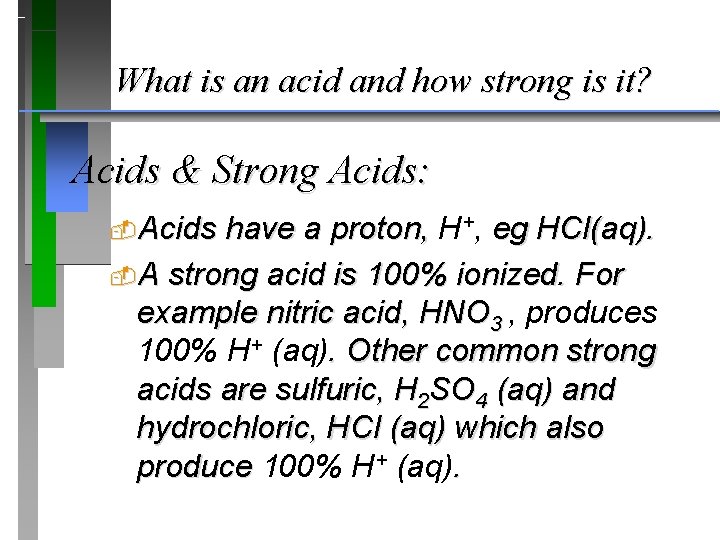 What is an acid and how strong is it?

Acids & Strong Acids:

Acids have a proton, $H^+$, eg HCl(aq).

A strong acid is 100% ionized. For example nitric acid, $HNO_3$ , produces 100% $H^+$ (aq). Other common strong acids are sulfuric, $H_2SO_4$ (aq) and hydrochloric, HCl (aq) which also produce 100% $H^+$ (aq).